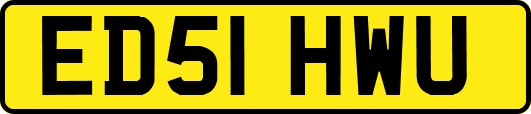 ED51 HWU